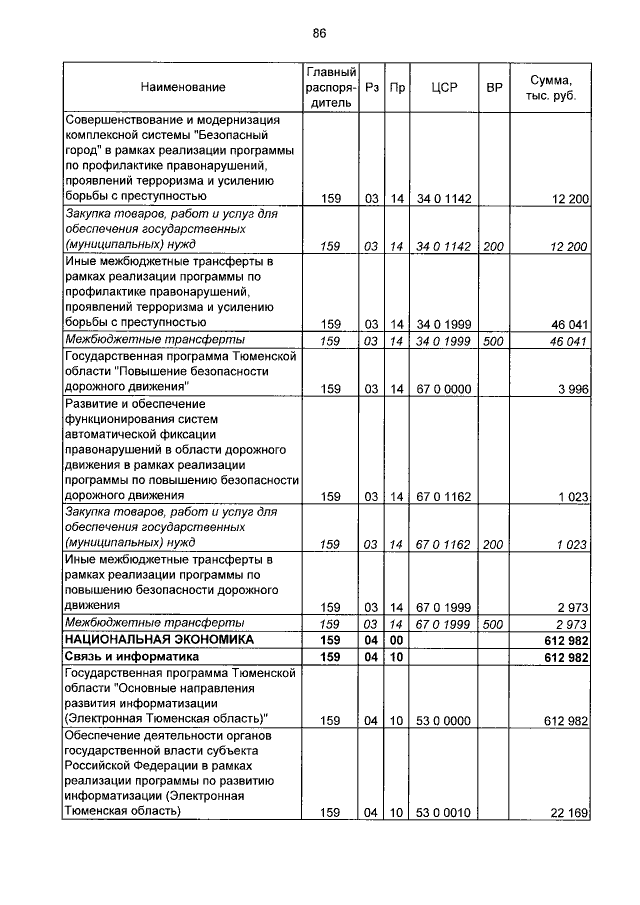 86

| Наименование | Главный распорядитель | Рз | Пр | ЦСР | ВР | Сумма, тыс. руб. |
|---|---|---|---|---|---|---|
| Совершенствование и модернизация комплексной системы "Безопасный город" в рамках реализации программы по профилактике правонарушений, проявлений терроризма и усилению борьбы с преступностью | 159 | 03 | 14 | 34 0 1142 | | 12 200 |
| Закупка товаров, работ и услуг для обеспечения государственных (муниципальных) нужд | 159 | 03 | 14 | 34 0 1142 | 200 | 12 200 |
| Иные межбюджетные трансферты в рамках реализации программы по профилактике правонарушений, проявлений терроризма и усилению борьбы с преступностью | 159 | 03 | 14 | 34 0 1999 | | 46 041 |
| Межбюджетные трансферты | 159 | 03 | 14 | 34 0 1999 | 500 | 46 041 |
| Государственная программа Тюменской области "Повышение безопасности дорожного движения" | 159 | 03 | 14 | 67 0 0000 | | 3 996 |
| Развитие и обеспечение функционирования систем автоматической фиксации правонарушений в области дорожного движения в рамках реализации программы по повышению безопасности дорожного движения | 159 | 03 | 14 | 67 0 1162 | | 1 023 |
| Закупка товаров, работ и услуг для обеспечения государственных (муниципальных) нужд | 159 | 03 | 14 | 67 0 1162 | 200 | 1 023 |
| Иные межбюджетные трансферты в рамках реализации программы по повышению безопасности дорожного движения | 159 | 03 | 14 | 67 0 1999 | | 2 973 |
| Межбюджетные трансферты | 159 | 03 | 14 | 67 0 1999 | 500 | 2 973 |
| НАЦИОНАЛЬНАЯ ЭКОНОМИКА | 159 | 04 | 00 | | | 612 982 |
| Связь и информатика | 159 | 04 | 10 | | | 612 982 |
| Государственная программа Тюменской области "Основные направления развития информатизации (Электронная Тюменская область)" | 159 | 04 | 10 | 53 0 0000 | | 612 982 |
| Обеспечение деятельности органов государственной власти субъекта Российской Федерации в рамках реализации программы по развитию информатизации (Электронная Тюменская область) | 159 | 04 | 10 | 53 0 0010 | | 22 169 |